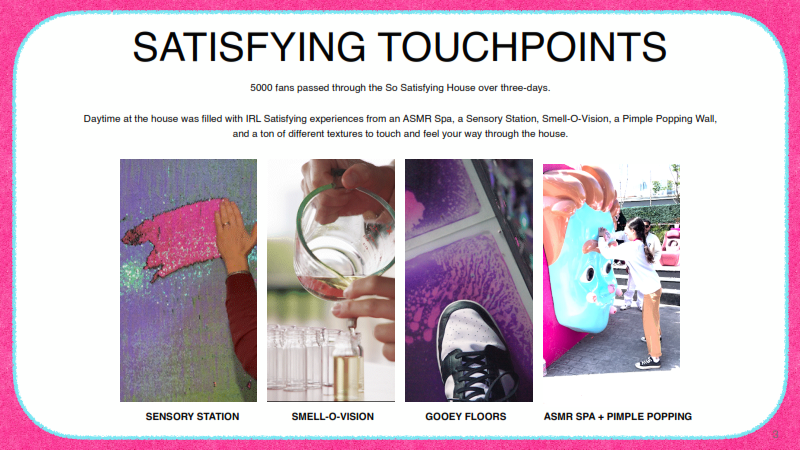 SATISFYING TOUCHPOINTS

5000 fans passed through the So Satisfying House over three-days.

Daytime at the house was filled with IRL Satisfying experiences from an ASMR Spa, a Sensory Station, Smell-O-Vision, a Pimple Popping Wall, and a ton of different textures to touch and feel your way through the house.

SENSORY STATION

SMELL-O-VISION

GOOEY FLOORS

ASMR SPA + PIMPLE POPPING